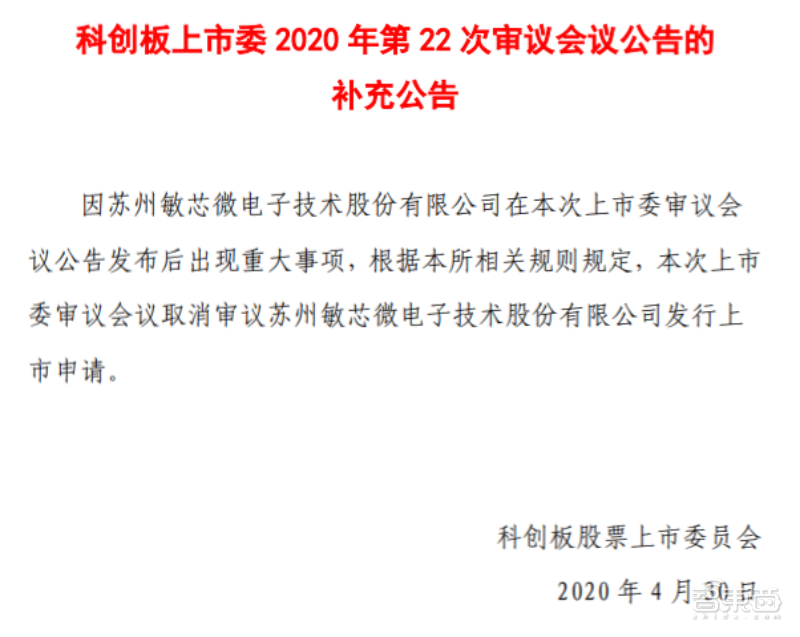 科创板上市委 2020 年第 22 次审议会议公告的补充公告

因苏州敏芯微电子技术股份有限公司在本次上市委审议会议公告发布后出现重大事项，根据本所相关规则规定，本次上市委审议会议取消审议苏州敏芯微电子技术股份有限公司发行上市申请。

科创板股票上市委员会

2020 年 4 月 30 日

智东西
zhidx.com